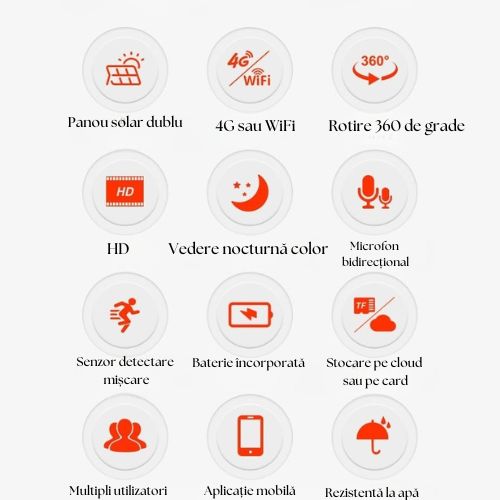 4G
WiFi

360°

Panou solar dublu

4G sau WiFi

Rotire 360 de grade

HD

HD

Vedere nocturnă color

Microfon bidirecțional

TF

Senzor detectare mișcare

Baterie încorporată

Stocare pe cloud sau pe card

Multipli utilizatori

Aplicație mobilă

Rezistentă la apă